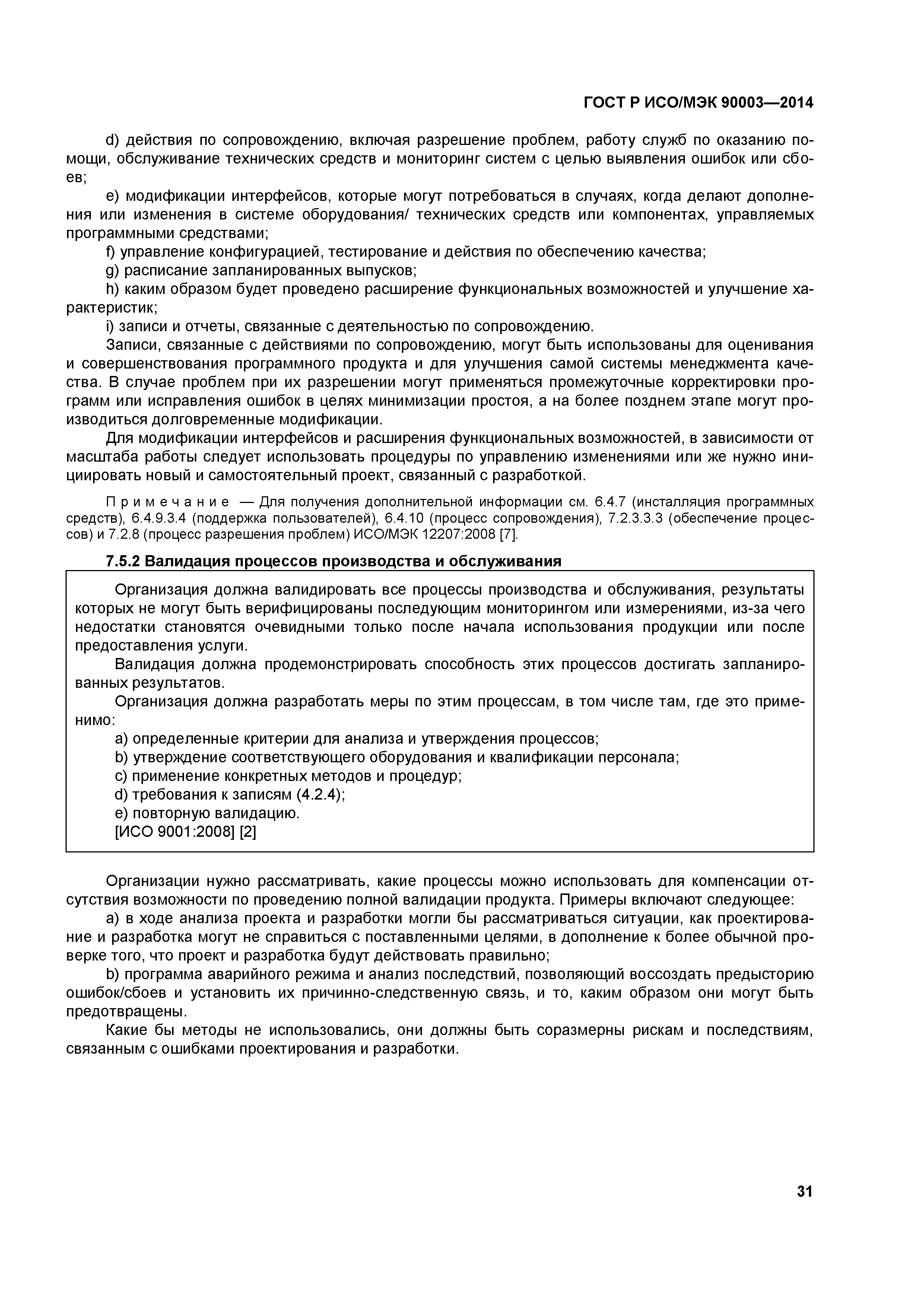 ГОСТ Р ИСО/МЭК 90003—2014

d) действия по сопровождению, включая разрешение проблем, работу служб по оказанию помощи, обслуживание технических средств и мониторинг систем с целью выявления ошибок или сбоев;

e) модификации интерфейсов, которые могут потребоваться в случаях, когда делают дополнения или изменения в системе оборудования/ технических средств или компонентах, управляемых программными средствами;

f) управление конфигурацией, тестирование и действия по обеспечению качества;

g) расписание запланированных выпусков;

h) каким образом будет проведено расширение функциональных возможностей и улучшение характеристик;

i) записи и отчеты, связанные с деятельностью по сопровождению.

Записи, связанные с действиями по сопровождению, могут быть использованы для оценивания и совершенствования программного продукта и для улучшения самой системы менеджмента качества. В случае проблем при их разрешении могут применяться промежуточные корректировки программ или исправления ошибок в целях минимизации простоя, а на более позднем этапе могут производиться долговременные модификации.

Для модификации интерфейсов и расширения функциональных возможностей, в зависимости от масштаба работы следует использовать процедуры по управлению изменениями или же нужно инициировать новый и самостоятельный проект, связанный с разработкой.

Примечание — Для получения дополнительной информации см. 6.4.7 (инсталляция программных средств), 6.4.9.3.4 (поддержка пользователей), 6.4.10 (процесс сопровождения), 7.2.3.3.3 (обеспечение процессов) и 7.2.8 (процесс разрешения проблем) ИСО/МЭК 12207:2008 [7].

7.5.2 Валидация процессов производства и обслуживания

Организация должна валидировать все процессы производства и обслуживания, результаты которых не могут быть верифицированы последующим мониторингом или измерениями, из-за чего недостатки становятся очевидными только после начала использования продукции или после предоставления услуги.

Валидация должна продемонстрировать способность этих процессов достигать запланированных результатов.

Организация должна разработать меры по этим процессам, в том числе там, где это применимо:

a) определенные критерии для анализа и утверждения процессов;

b) утверждение соответствующего оборудования и квалификации персонала;

c) применение конкретных методов и процедур;

d) требования к записям (4.2.4);

e) повторную валидацию.

[ИСО 9001:2008] [2]

Организации нужно рассматривать, какие процессы можно использовать для компенсации отсутствия возможности по проведению полной валидации продукта. Примеры включают следующее:

a) в ходе анализа проекта и разработки могли бы рассматриваться ситуации, как проектирование и разработка могут не справиться с поставленными целями, в дополнение к более обычной проверке того, что проект и разработка будут действовать правильно;

b) программа аварийного режима и анализ последствий, позволяющий воссоздать предысторию ошибок/сбоев и установить их причинно-следственную связь, и то, каким образом они могут быть предотвращены.

Какие бы методы не использовались, они должны быть соразмерны рискам и последствиям, связанным с ошибками проектирования и разработки.

31